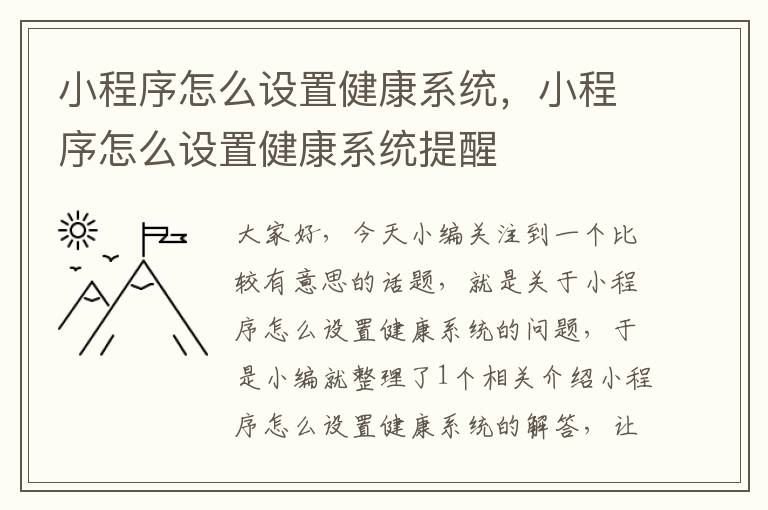 小程序怎么设置健康系统，小程序怎么设置健康系统提醒

大家好，今天小编关注到一个比较有意思的话题，就是关于小程序怎么设置健康系统的问题，于是小编就整理了1个相关介绍小程序怎么设置健康系统的解答，让